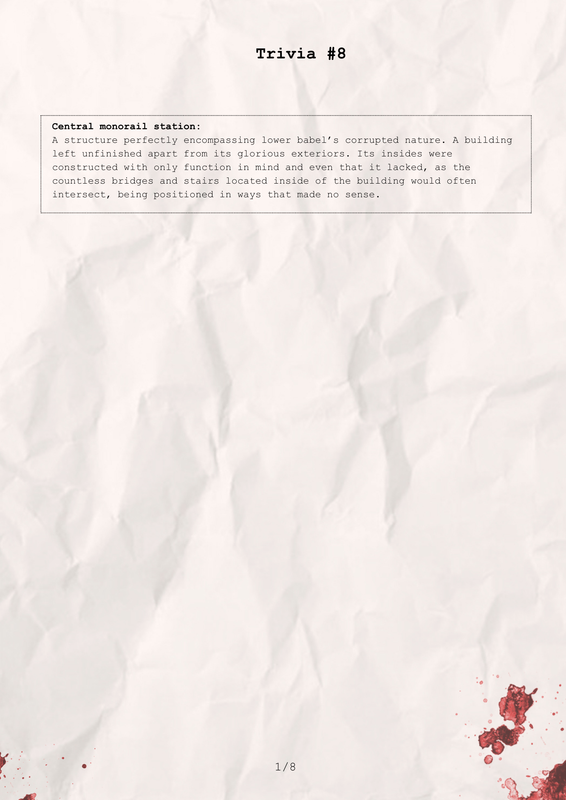 Trivia #8

Central monorail station:
A structure perfectly encompassing lower babel's corrupted nature. A building left unfinished apart from its glorious exteriors. Its insides were constructed with only function in mind and even that it lacked, as the countless bridges and stairs located inside of the building would often intersect, being positioned in ways that made no sense.

1/8